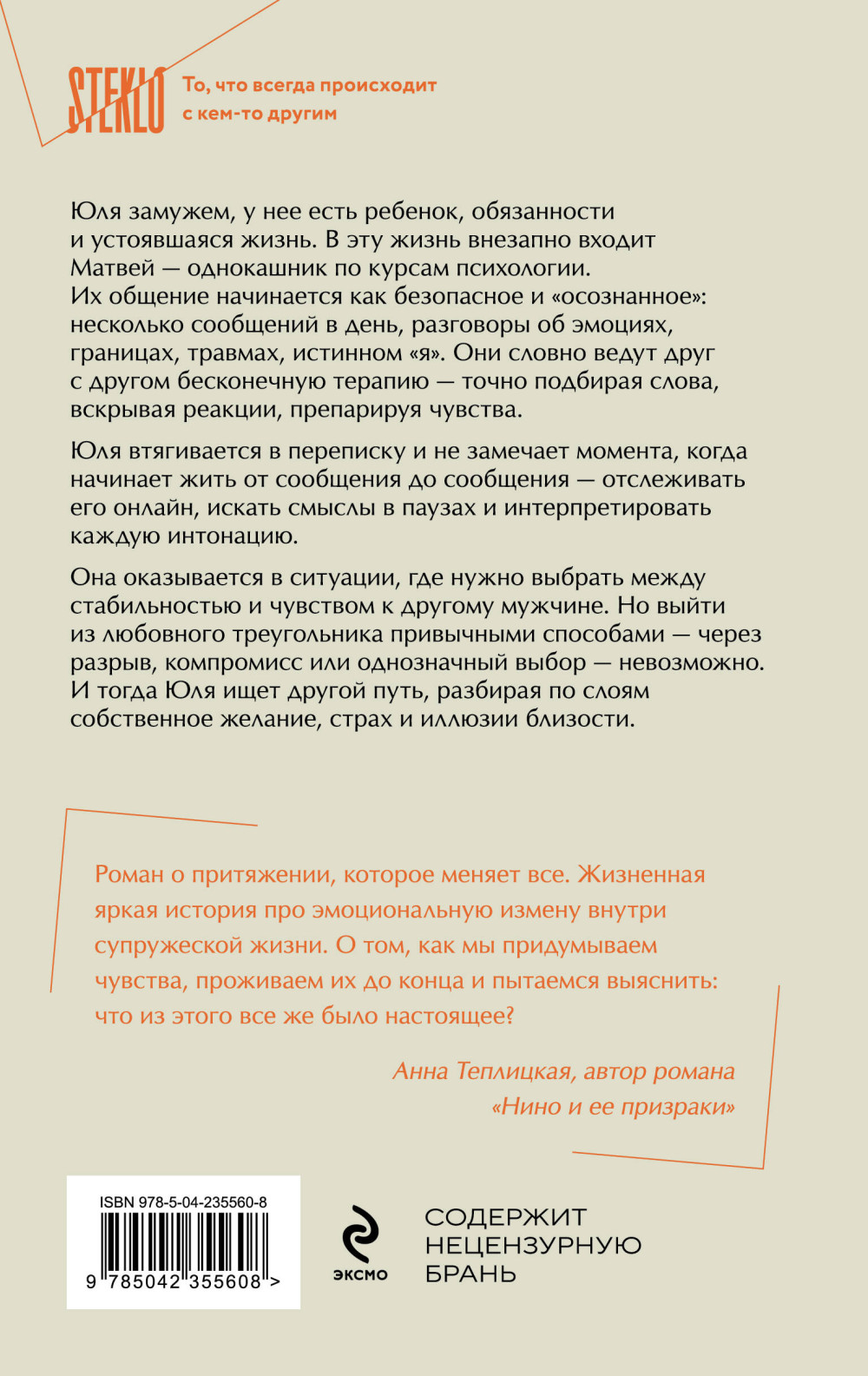 STEKLO

То, что всегда происходит с кем-то другим

Юля замужем, у нее есть ребенок, обязанности и устоявшаяся жизнь. В эту жизнь внезапно входит Матвей — однокашник по курсам психологии. Их общение начинается как безопасное и «осознанное»: несколько сообщений в день, разговоры об эмоциях, границах, травмах, истинном «я». Они словно ведут друг с другом бесконечную терапию — точно подбирая слова, вскрывая реакции, препарируя чувства.

Юля втягивается в переписку и не замечает момента, когда начинает жить от сообщения до сообщения — отслеживать его онлайн, искать смыслы в паузах и интерпретировать каждую интонацию.

Она оказывается в ситуации, где нужно выбрать между стабильностью и чувством к другому мужчине. Но выйти из любовного треугольника привычными способами — через разрыв, компромисс или однозначный выбор — невозможно. И тогда Юля ищет другой путь, разбирая по слоям собственное желание, страх и иллюзии близости.

Роман о притяжении, которое меняет все. Жизненная яркая история про эмоциональную измену внутри супружеской жизни. О том, как мы придумываем чувства, проживаем их до конца и пытаемся выяснить: что из этого все же было настоящее?

Анна Теплицкая, автор романа «Нино и ее призраки»

ISBN 978-5-04-235560-8

9 785042 355608 >

эксмо

СОДЕРЖИТ
НЕЦЕНЗУРНУЮ
БРАНЬ